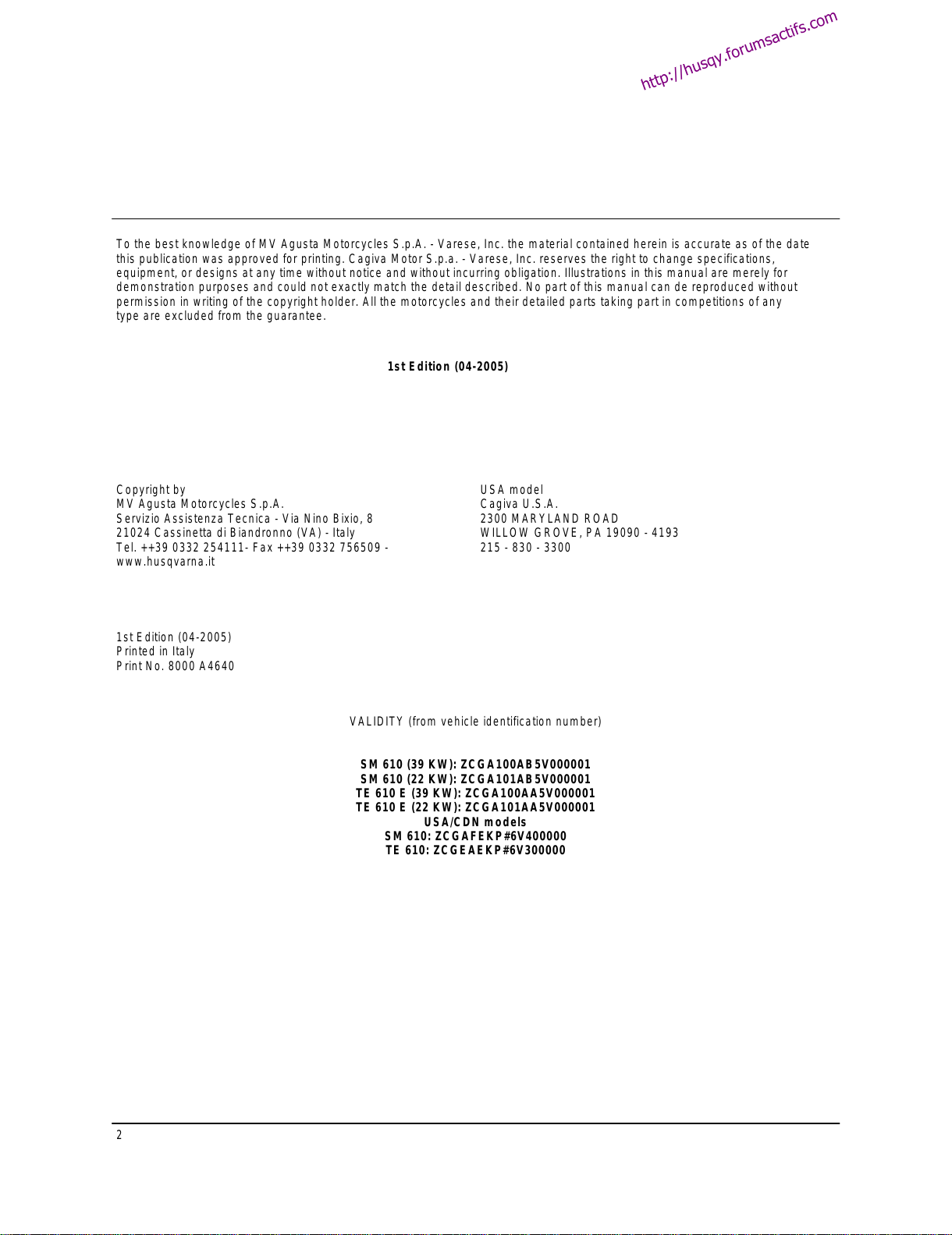 http://husqy.forumsactifs.com

To the best knowledge of MV Agusta Motorcycles S.p.A. - Varese, Inc. the material contained herein is accurate as of the date this publication was approved for printing. Cagiva Motor S.p.a. - Varese, Inc. reserves the right to change specifications, equipment, or designs at any time without notice and without incurring obligation. Illustrations in this manual are merely for demonstration purposes and could not exactly match the detail described. No part of this manual can de reproduced without permission in writing of the copyright holder. All the motorcycles and their detailed parts taking part in competitions of any type are excluded from the guarantee.

1st Edition (04-2005)

Copyright by
MV Agusta Motorcycles S.p.A.
Servizio Assistenza Tecnica - Via Nino Bixio, 8
21024 Cassinetta di Biandronno (VA) - Italy
Tel. ++39 0332 254111- Fax ++39 0332 756509 -
www.husqvarna.it

USA model
Cagiva U.S.A.
2300 MARYLAND ROAD
WILLOW GROVE, PA 19090 - 4193
215 - 830 - 3300

1st Edition (04-2005)
Printed in Italy
Print No. 8000 A4640

VALIDITY (from vehicle identification number)

SM 610 (39 KW): ZCGA100AB5V000001
SM 610 (22 KW): ZCGA101AB5V000001
TE 610 E (39 KW): ZCGA100AA5V000001
TE 610 E (22 KW): ZCGA101AA5V000001
USA/CDN models
SM 610: ZCGAFEKP#6V400000
TE 610: ZCGEAEKP#6V300000

2